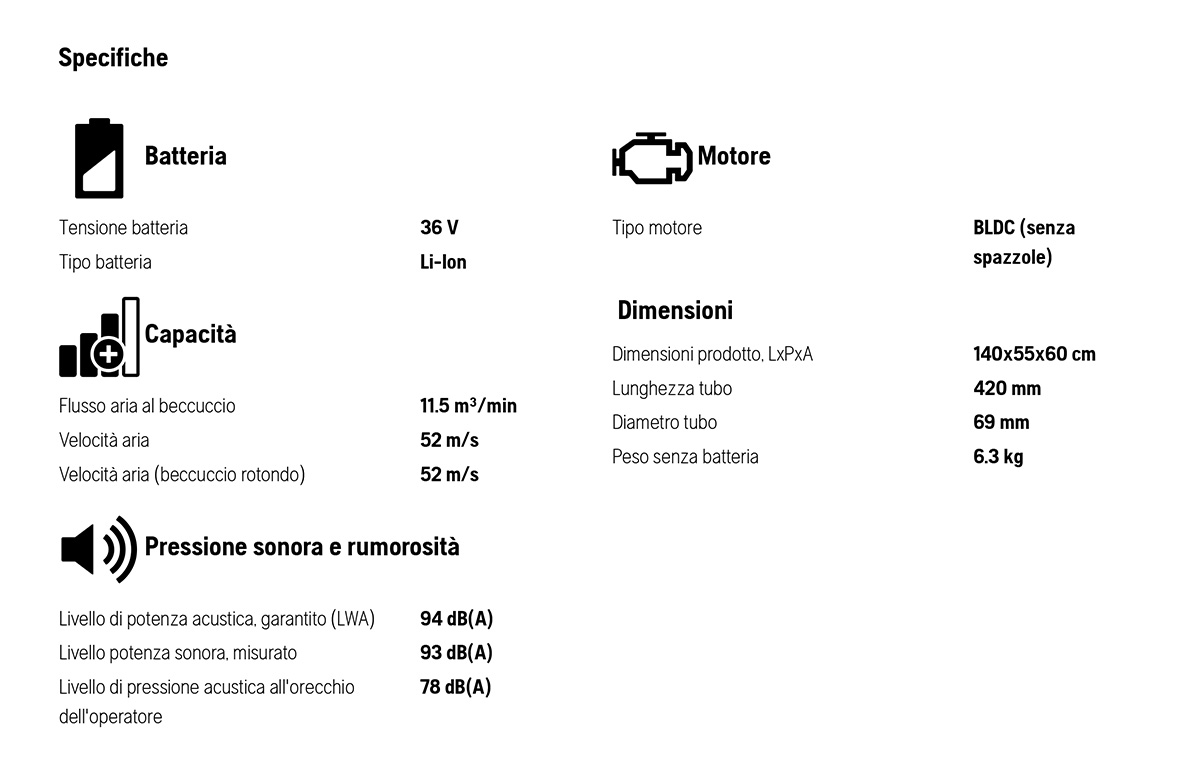 Specifiche

Batteria

| Tensione batteria | 36 V |
|---|---|
| Tipo batteria | Li-Ion |

Capacità

| Flusso aria al beccuccio | 11.5 m³/min |
|---|---|
| Velocità aria | 52 m/s |
| Velocità aria (beccuccio rotondo) | 52 m/s |

Pressione sonora e rumorosità

| Livello di potenza acustica, garantito (LWA) | 94 dB(A) |
|---|---|
| Livello potenza sonora, misurato | 93 dB(A) |
| Livello di pressione acustica all'orecchio dell'operatore | 78 dB(A) |

Motore

| Tipo motore | BLDC (senza spazzole) |
|---|---|

Dimensioni

| Dimensioni prodotto, LxPxA | 140x55x60 cm |
|---|---|
| Lunghezza tubo | 420 mm |
| Diametro tubo | 69 mm |
| Peso senza batteria | 6.3 kg |